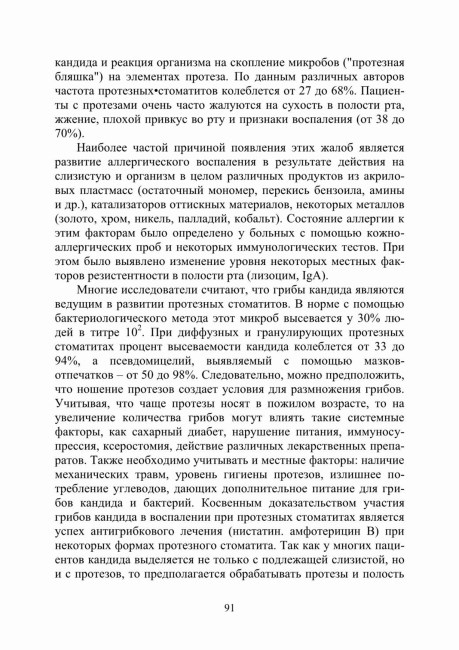 кандида и реакция организма на скопление микробов ("протезная бляшка") на элементах протеза. По данным различных авторов частота протезных•стоматитов колеблется от 27 до 68%. Пациенты с протезами очень часто жалуются на сухость в полости рта, жжение, плохой привкус во рту и признаки воспаления (от 38 до 70%).

Наиболее частой причиной появления этих жалоб является развитие аллергического воспаления в результате действия на слизистую и организм в целом различных продуктов из акриловых пластмасс (остаточный мономер, перекись бензоила, амины и др.), катализаторов оттискных материалов, некоторых металлов (золото, хром, никель, палладий, кобальт). Состояние аллергии к этим факторам было определено у больных с помощью кожно-аллергических проб и некоторых иммунологических тестов. При этом было выявлено изменение уровня некоторых местных факторов резистентности в полости рта (лизоцим, IgA).

Многие исследователи считают, что грибы кандида являются ведущим в развитии протезных стоматитов. В норме с помощью бактериологического метода этот микроб высевается у 30% людей в титре $10^2$. При диффузных и гранулирующих протезных стоматитах процент высеваемости кандида колеблется от 33 до 94%, а псевдомицелий, выявляемый с помощью мазков-отпечатков – от 50 до 98%. Следовательно, можно предположить, что ношение протезов создает условия для размножения грибов. Учитывая, что чаще протезы носят в пожилом возрасте, то на увеличение количества грибов могут влиять такие системные факторы, как сахарный диабет, нарушение питания, иммуносупрессия, ксеростомия, действие различных лекарственных препаратов. Также необходимо учитывать и местные факторы: наличие механических травм, уровень гигиены протезов, излишнее потребление углеводов, дающих дополнительное питание для грибов кандида и бактерий. Косвенным доказательством участия грибов кандида в воспалении при протезных стоматитах является успех антигрибкового лечения (нистатин. амфотерицин В) при некоторых формах протезного стоматита. Так как у многих пациентов кандида выделяется не только с подлежащей слизистой, но и с протезов, то предполагается обрабатывать протезы и полость

91